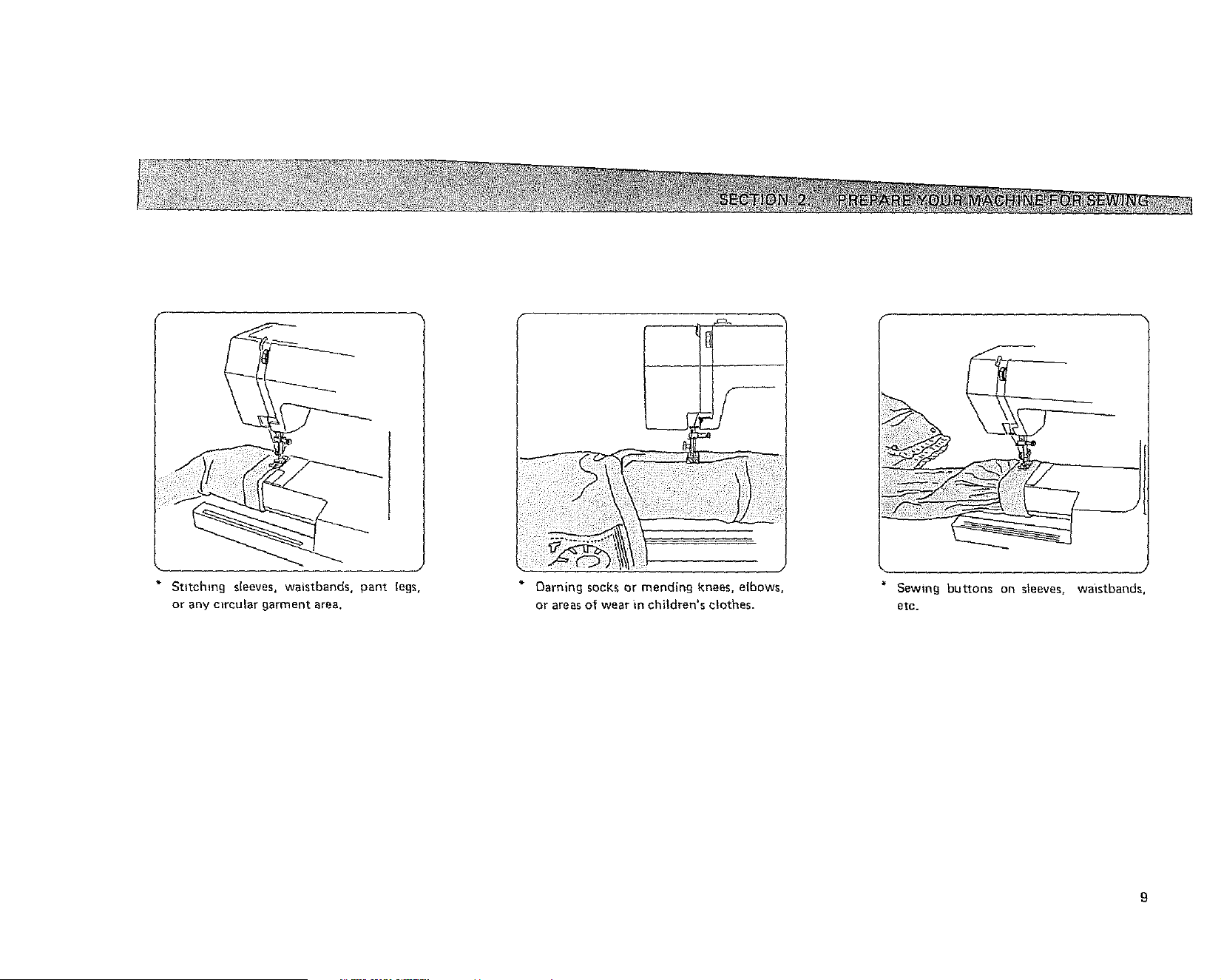 SECTION 2. PREPARE YOUR MACHINE FOR SEWING

* Stitching sleeves, waistbands, pant legs, or any circular garment area.

* Darning socks or mending knees, elbows, or areas of wear in children's clothes.

* Sewing buttons on sleeves, waistbands, etc.

9